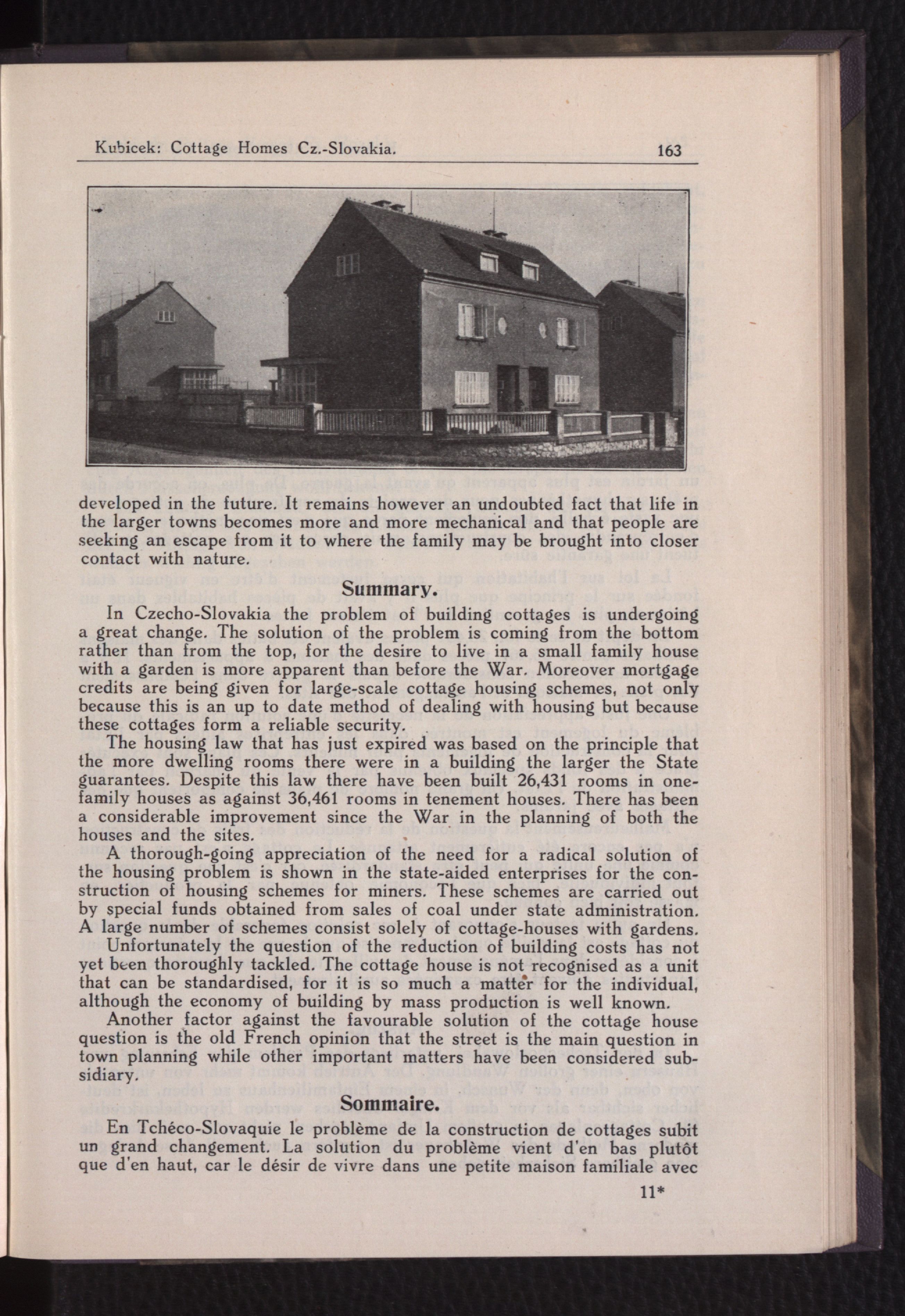 Kubicek: Cottage Homes Cz.-Slovakia. 163

developed in the future. It remains however an undoubted fact that life in the larger towns becomes more and more mechanical and that people are seeking an escape from it to where the family may be brought into closer contact with nature.

Summary.

In Czecho-Slovakia the problem of building cottages is undergoing a great change. The solution of the problem is coming from the bottom rather than from the top, for the desire to live in a small family house with a garden is more apparent than before the War. Moreover mortgage credits are being given for large-scale cottage housing schemes, not only because this is an up to date method of dealing with housing but because these cottages form a reliable security.

The housing law that has just expired was based on the principle that the more dwelling rooms there were in a building the larger the State guarantees. Despite this law there have been built 26,431 rooms in one-family houses as against 36,461 rooms in tenement houses. There has been a considerable improvement since the War in the planning of both the houses and the sites.

A thorough-going appreciation of the need for a radical solution of the housing problem is shown in the state-aided enterprises for the construction of housing schemes for miners. These schemes are carried out by special funds obtained from sales of coal under state administration. A large number of schemes consist solely of cottage-houses with gardens.

Unfortunately the question of the reduction of building costs has not yet been thoroughly tackled. The cottage house is not recognised as a unit that can be standardised, for it is so much a matter for the individual, although the economy of building by mass production is well known.

Another factor against the favourable solution of the cottage house question is the old French opinion that the street is the main question in town planning while other important matters have been considered subsidiary.

Sommaire.

En Tchéco-Slovaquie le problème de la construction de cottages subit un grand changement. La solution du problème vient d'en bas plutôt que d'en haut, car le désir de vivre dans une petite maison familiale avec

11*